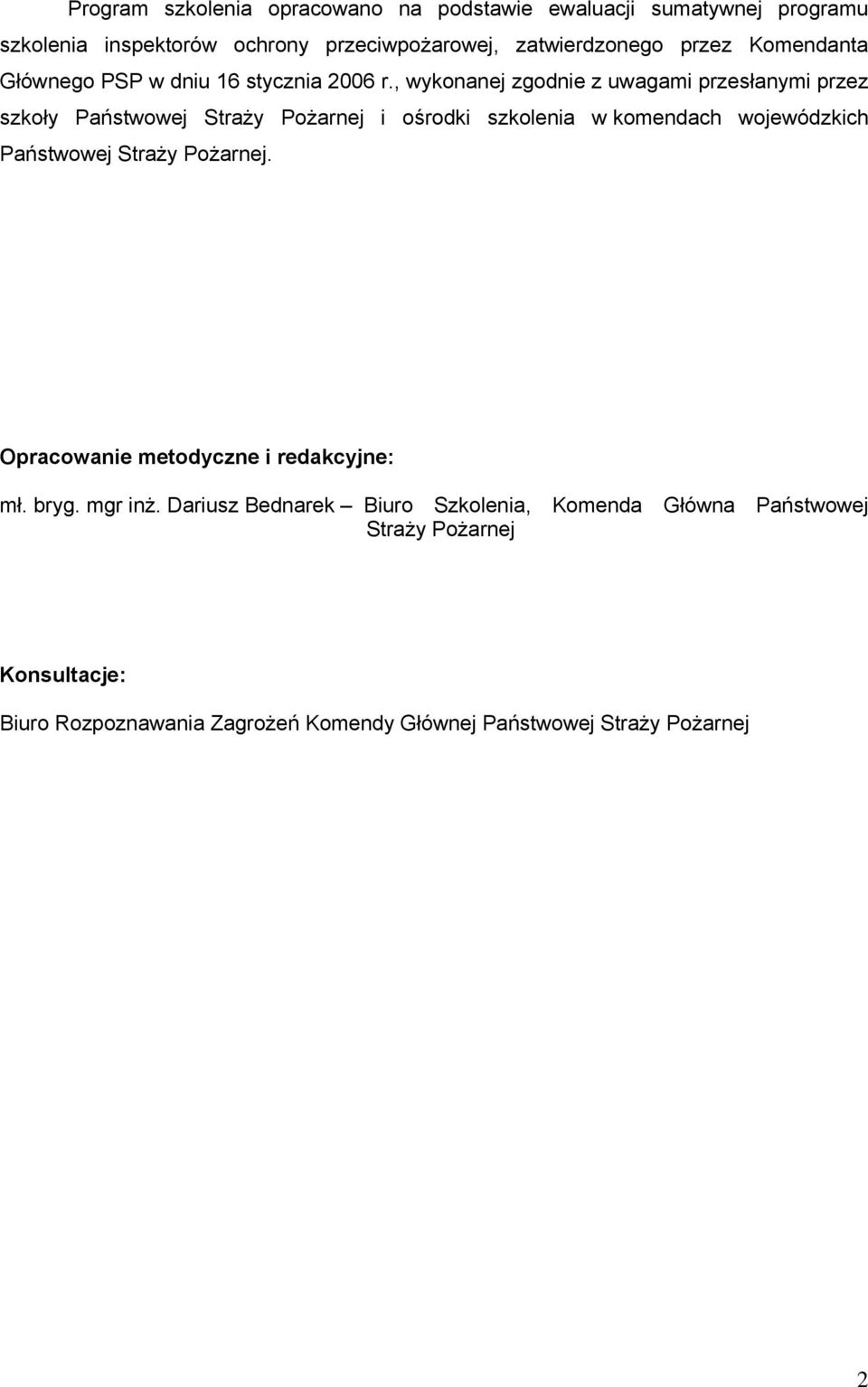 Program szkolenia opracowano na podstawie ewaluacji sumatywnej programu szkolenia inspektorów ochrony przeciwpożarowej, zatwierdzonego przez Komendanta Głównego PSP w dniu 16 stycznia 2006 r., wykonanej zgodnie z uwagami przesłanymi przez szkoły Państwowej Straży Pożarnej i ośrodki szkolenia w komendach wojewódzkich Państwowej Straży Pożarnej.

Opracowanie metodyczne i redakcyjne:

mł. bryg. mgr inż. Dariusz Bednarek – Biuro Szkolenia, Komenda Główna Państwowej Straży Pożarnej

Konsultacje:

Biuro Rozpoznawania Zagrożeń Komendy Głównej Państwowej Straży Pożarnej

2